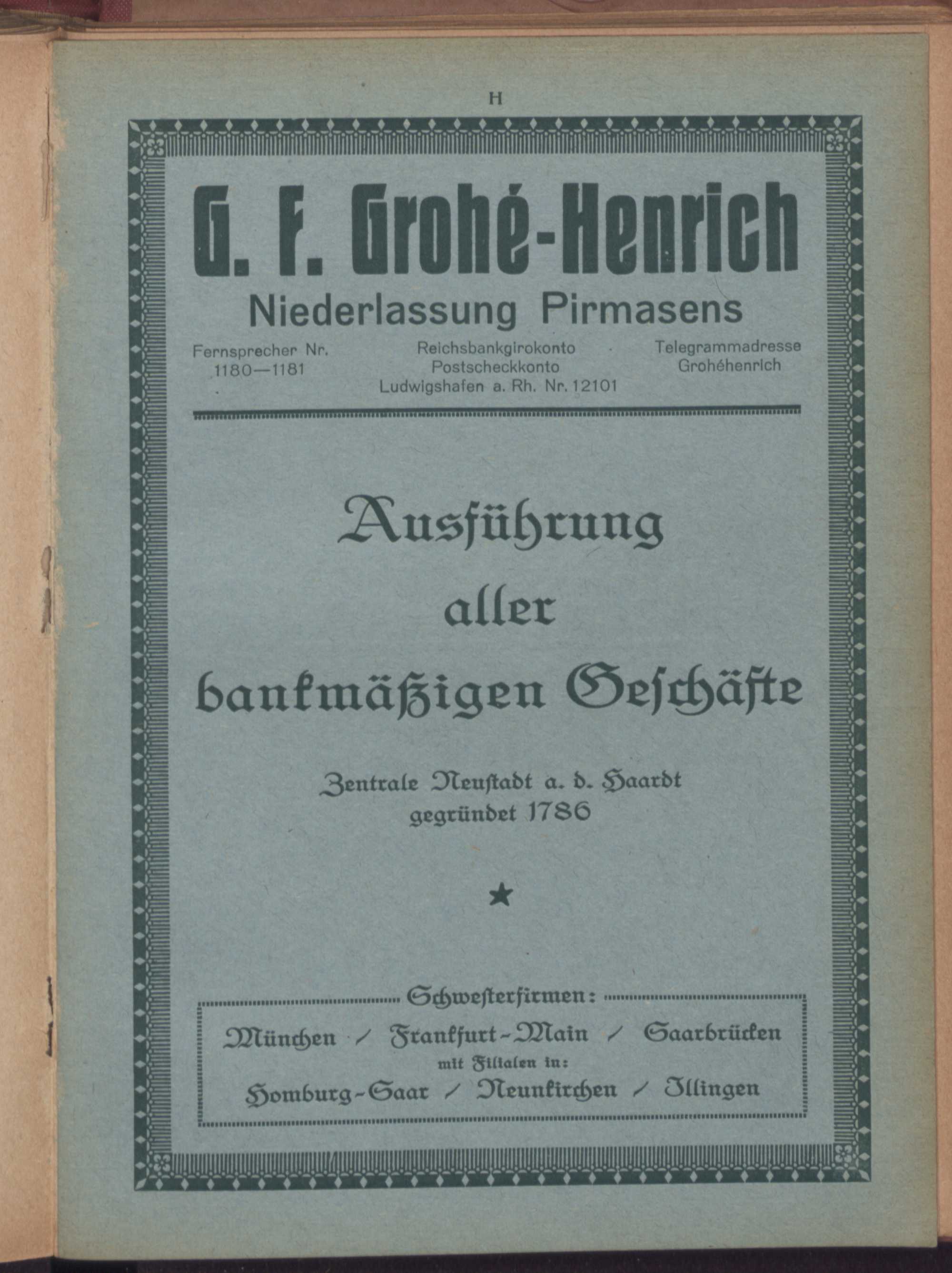 H

G. F. Grohé-Henrich
Niederlassung Pirmasens

Fernsprecher Nr. 1180—1181

Reichsbankgirokonto Postscheckkonto Ludwigshafen a. Rh. Nr. 12101

Telegrammadresse Grohéhenrich

Ausführung aller bankmäßigen Geschäfte

Zentrale Neustadt a. d. Haardt
gegründet 1786

★

Schwesterfirmen:
München / Frankfurt-Main / Saarbrücken
mit Filialen in:
Homburg-Saar / Neunkirchen / Illingen